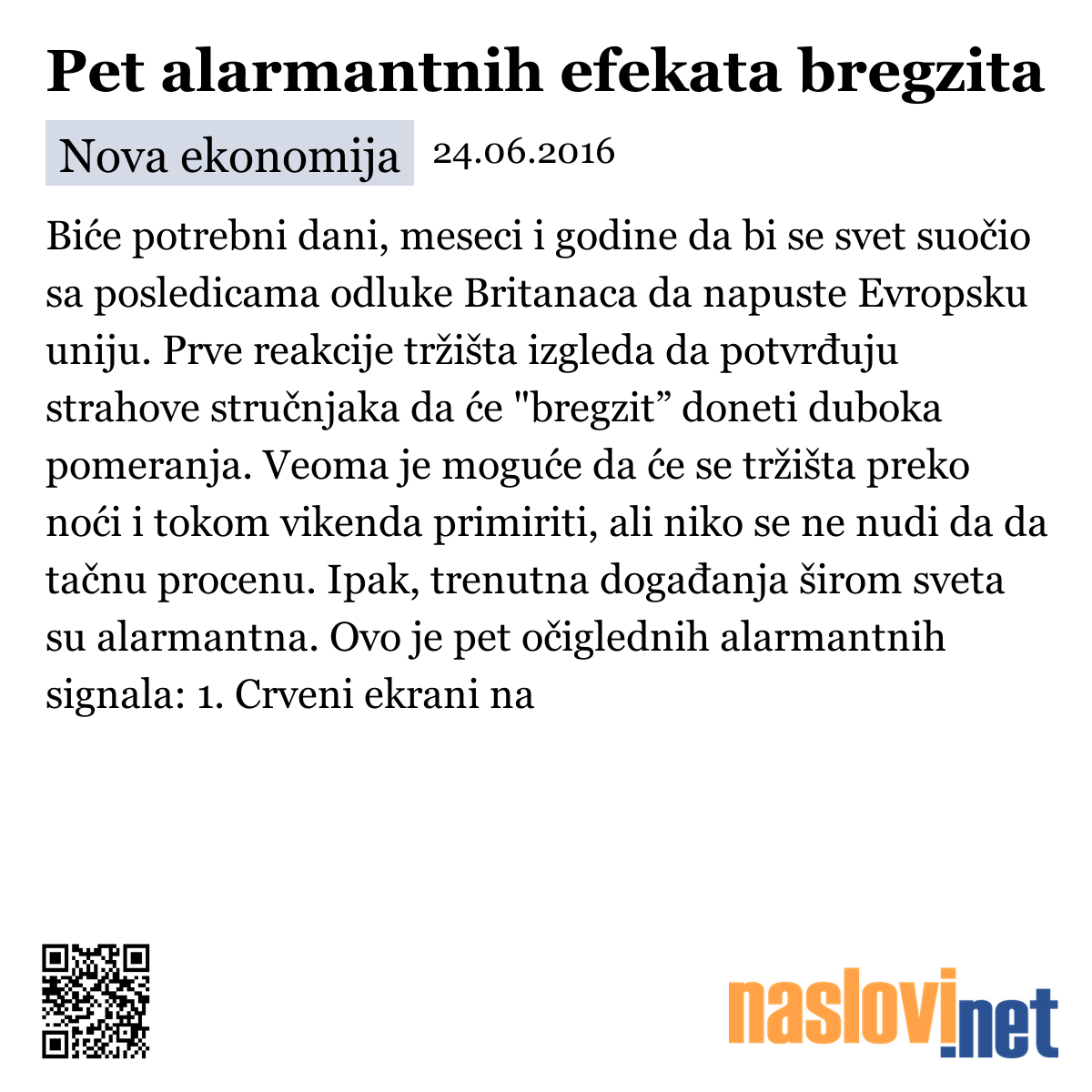 Pet alarmantnih efekata bregzita

Nova ekonomija 24.06.2016

Biće potrebni dani, meseci i godine da bi se svet suočio sa posledicama odluke Britanaca da napuste Evropsku uniju. Prve reakcije tržišta izgleda da potvrđuju strahove stručnjaka da će "bregzit” doneti duboka pomeranja. Veoma je moguće da će se tržišta preko noći i tokom vikenda primiriti, ali niko se ne nudi da da tačnu procenu. Ipak, trenutna događanja širom sveta su alarmantna. Ovo je pet očiglednih alarmantnih signala: 1. Crveni ekrani na

naslovi.net